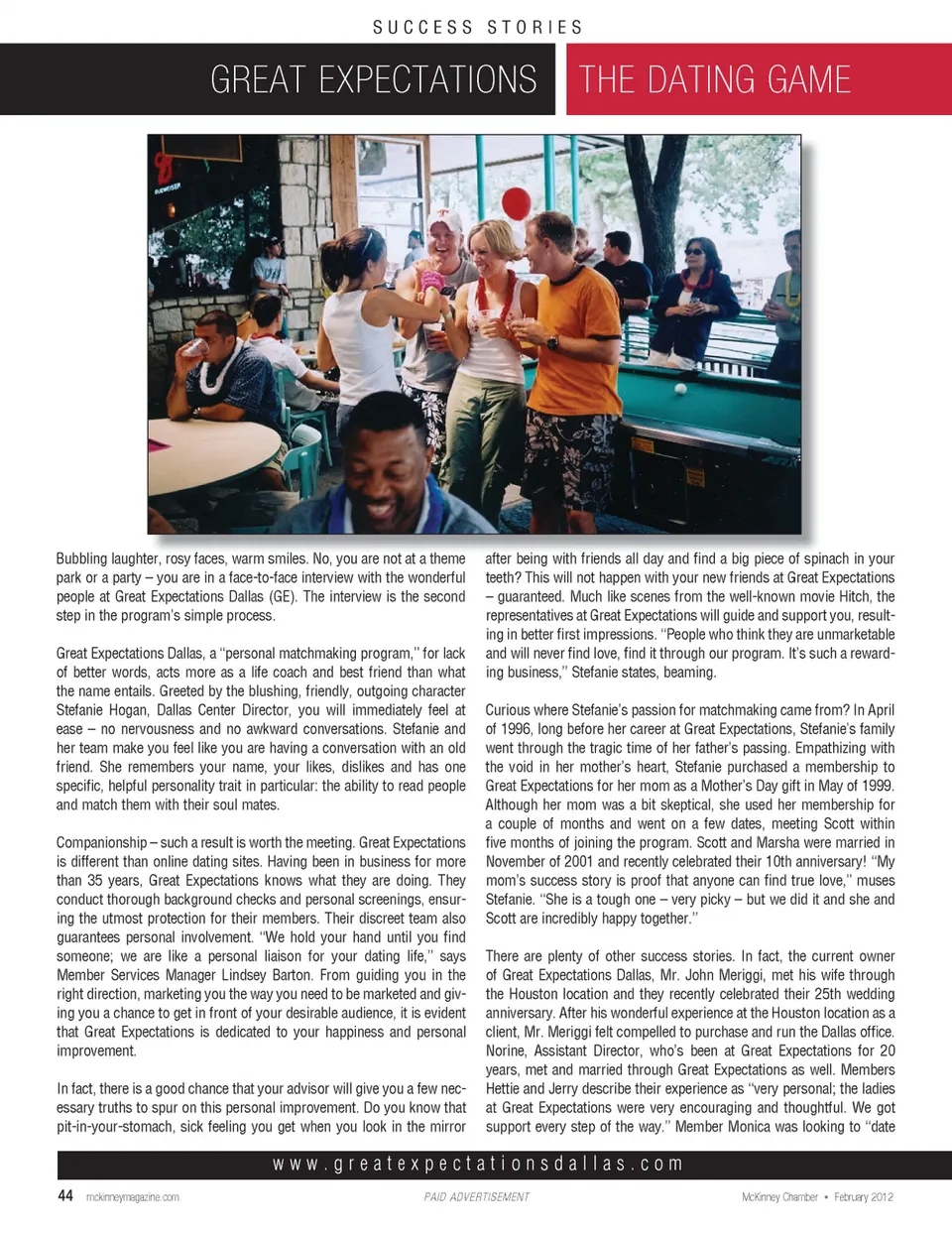 SUCCESS STORIES

GREAT EXPECTATIONS THE DATING GAME

Bubbling laughter, rosy faces, warm smiles. No, you are not at a theme park or a party – you are in a face-to-face interview with the wonderful people at Great Expectations Dallas (GE). The interview is the second step in the program's simple process.

Great Expectations Dallas, a "personal matchmaking program," for lack of better words, acts more as a life coach and best friend than what the name entails. Greeted by the blushing, friendly, outgoing character Stefanie Hogan, Dallas Center Director, you will immediately feel at ease – no nervousness and no awkward conversations. Stefanie and her team make you feel like you are having a conversation with an old friend. She remembers your name, your likes, dislikes and has one specific, helpful personality trait in particular: the ability to read people and match them with their soul mates.

Companionship – such a result is worth the meeting. Great Expectations is different than online dating sites. Having been in business for more than 35 years, Great Expectations knows what they are doing. They conduct thorough background checks and personal screenings, ensuring the utmost protection for their members. Their discreet team also guarantees personal involvement. "We hold your hand until you find someone; we are like a personal liaison for your dating life," says Member Services Manager Lindsey Barton. From guiding you in the right direction, marketing you the way you need to be marketed and giving you a chance to get in front of your desirable audience, it is evident that Great Expectations is dedicated to your happiness and personal improvement.

In fact, there is a good chance that your advisor will give you a few necessary truths to spur on this personal improvement. Do you know that pit-in-your-stomach, sick feeling you get when you look in the mirror after being with friends all day and find a big piece of spinach in your teeth? This will not happen with your new friends at Great Expectations – guaranteed. Much like scenes from the well-known movie Hitch, the representatives at Great Expectations will guide and support you, resulting in better first impressions. "People who think they are unmarketable and will never find love, find it through our program. It's such a rewarding business," Stefanie states, beaming.

Curious where Stefanie's passion for matchmaking came from? In April of 1996, long before her career at Great Expectations, Stefanie's family went through the tragic time of her father's passing. Empathizing with the void in her mother's heart, Stefanie purchased a membership to Great Expectations for her mom as a Mother's Day gift in May of 1999. Although her mom was a bit skeptical, she used her membership for a couple of months and went on a few dates, meeting Scott within five months of joining the program. Scott and Marsha were married in November of 2001 and recently celebrated their 10th anniversary! "My mom's success story is proof that anyone can find true love," muses Stefanie. "She is a tough one – very picky – but we did it and she and Scott are incredibly happy together."

There are plenty of other success stories. In fact, the current owner of Great Expectations Dallas, Mr. John Meriggi, met his wife through the Houston location and they recently celebrated their 25th wedding anniversary. After his wonderful experience at the Houston location as a client, Mr. Meriggi felt compelled to purchase and run the Dallas office. Norine, Assistant Director, who's been at Great Expectations for 20 years, met and married through Great Expectations as well. Members Hettie and Jerry describe their experience as "very personal; the ladies at Great Expectations were very encouraging and thoughtful. We got support every step of the way." Member Monica was looking to "date

www.greatexpectationsdallas.com

44 mckinneymagazine.com PAID ADVERTISEMENT McKinney Chamber • February 2012